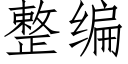 整编